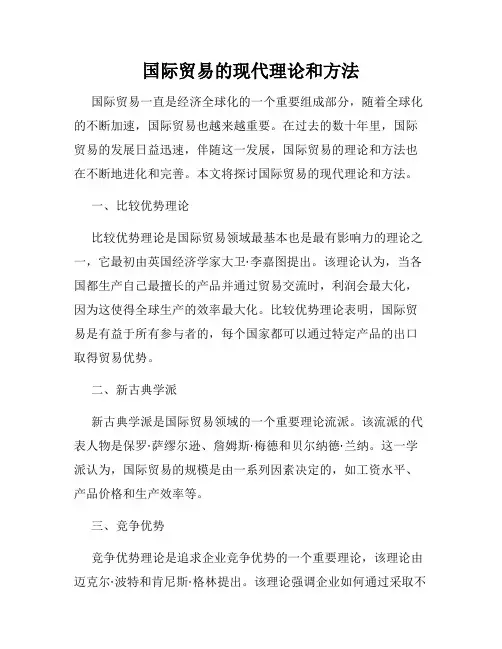 国际贸易的现代理论和方法

国际贸易一直是经济全球化的一个重要组成部分，随着全球化的不断加速，国际贸易也越来越重要。在过去的数十年里，国际贸易的发展日益迅速，伴随这一发展，国际贸易的理论和方法也在不断地进化和完善。本文将探讨国际贸易的现代理论和方法。

一、比较优势理论

比较优势理论是国际贸易领域最基本也是最有影响力的理论之一，它最初由英国经济学家大卫·李嘉图提出。该理论认为，当各国都生产自己最擅长的产品并通过贸易交流时，利润会最大化，因为这使得全球生产的效率最大化。比较优势理论表明，国际贸易是有益于所有参与者的，每个国家都可以通过特定产品的出口取得贸易优势。

二、新古典学派

新古典学派是国际贸易领域的一个重要理论流派。该流派的代表人物是保罗·萨缪尔逊、詹姆斯·梅德和贝尔纳德·兰纳。这一学派认为，国际贸易的规模是由一系列因素决定的，如工资水平、产品价格和生产效率等。

三、竞争优势

竞争优势理论是追求企业竞争优势的一个重要理论，该理论由迈克尔·波特和肯尼斯·格林提出。该理论强调企业如何通过采取不